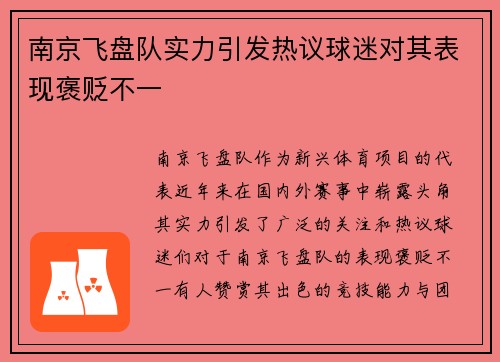 南京飞盘队实力引发热议球迷对其表现褒贬不一

南京飞盘队作为新兴体育项目的代表近年来在国内外赛事中崭露头角其实力引发了广泛的关注和热议球迷们对于南京飞盘队的表现褒贬不一有人赞赏其出色的竞技能力与团